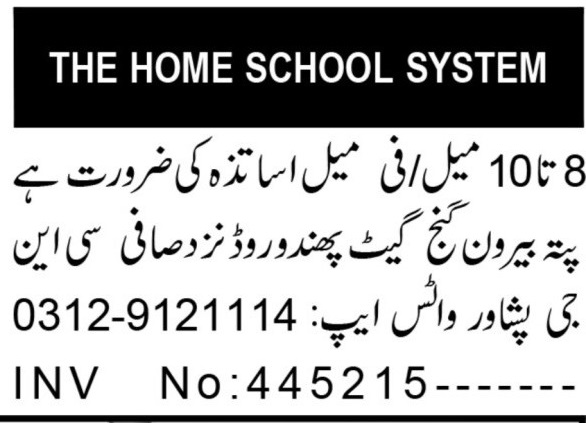 THE HOME SCHOOL SYSTEM

8 تا 10 میل/فی میل اساتذہ کی ضرورت ہے

پتہ بیرون گنج گیٹ پھندو روڈ نزد صافی سی این

جی پشاور واٹس ایپ: 0312-9121114

INV No:445215-------